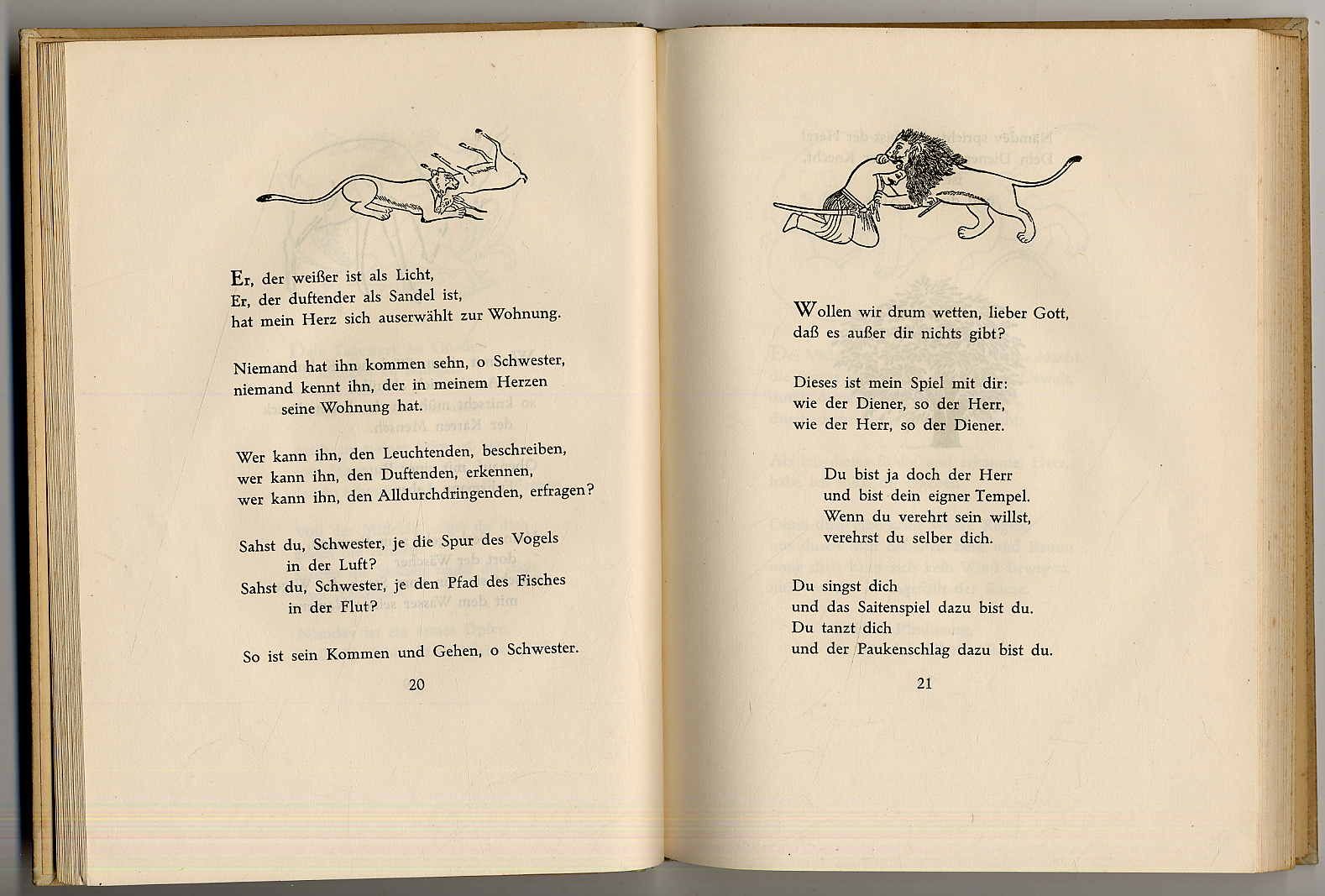 Er, der weißer ist als Licht,
Er, der duftender als Sandel ist,
hat mein Herz sich auserwählt zur Wohnung.

Niemand hat ihn kommen sehn, o Schwester,
niemand kennt ihn, der in meinem Herzen
seine Wohnung hat.

Wer kann ihn, den Leuchtenden, beschreiben,
wer kann ihn, den Duftenden, erkennen,
wer kann ihn, den Alldurchdringenden, erfragen?

Sahst du, Schwester, je die Spur des Vogels
in der Luft?
Sahst du, Schwester, je den Pfad des Fisches
in der Flut?

So ist sein Kommen und Gehen, o Schwester.

20

Wollen wir drum wetten, lieber Gott,
daß es außer dir nichts gibt?

Dieses ist mein Spiel mit dir:
wie der Diener, so der Herr,
wie der Herr, so der Diener.

Du bist ja doch der Herr
und bist dein eigner Tempel.
Wenn du verehrt sein willst,
verehrst du selber dich.

Du singst dich
und das Saitenspiel dazu bist du.
Du tanzt dich
und der Paukenschlag dazu bist du.

21